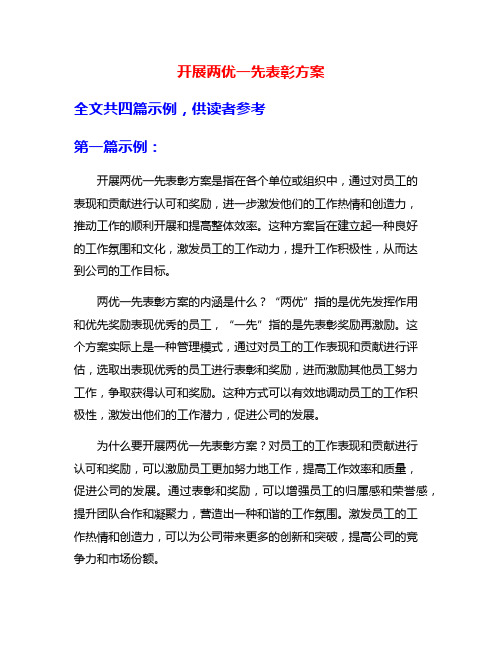 开展两优一先表彰方案

全文共四篇示例，供读者参考

第一篇示例：

开展两优一先表彰方案是指在各个单位或组织中，通过对员工的表现和贡献进行认可和奖励，进一步激发他们的工作热情和创造力，推动工作的顺利开展和提高整体效率。这种方案旨在建立起一种良好的工作氛围和文化，激发员工的工作动力，提升工作积极性，从而达到公司的工作目标。

两优一先表彰方案的内涵是什么？“两优”指的是优先发挥作用和优先奖励表现优秀的员工，“一先”指的是先表彰奖励再激励。这个方案实际上是一种管理模式，通过对员工的工作表现和贡献进行评估，选取出表现优秀的员工进行表彰和奖励，进而激励其他员工努力工作，争取获得认可和奖励。这种方式可以有效地调动员工的工作积极性，激发出他们的工作潜力，促进公司的发展。

为什么要开展两优一先表彰方案？对员工的工作表现和贡献进行认可和奖励，可以激励员工更加努力地工作，提高工作效率和质量，促进公司的发展。通过表彰和奖励，可以增强员工的归属感和荣誉感，提升团队合作和凝聚力，营造出一种和谐的工作氛围。激发员工的工作热情和创造力，可以为公司带来更多的创新和突破，提高公司的竞争力和市场份额。